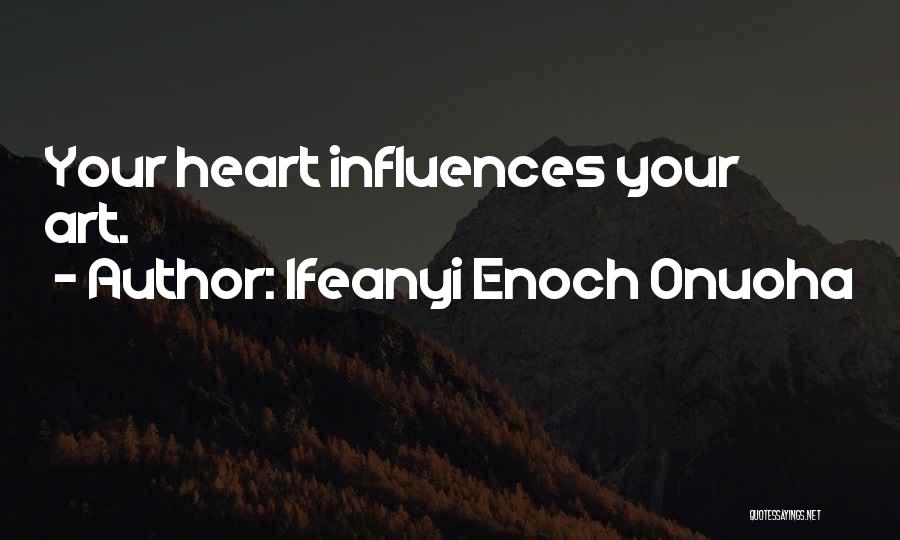 Your heart influences your art.
- Author: Ifeanyi Enoch Onuoha

QUOTESSAYINGS.NET